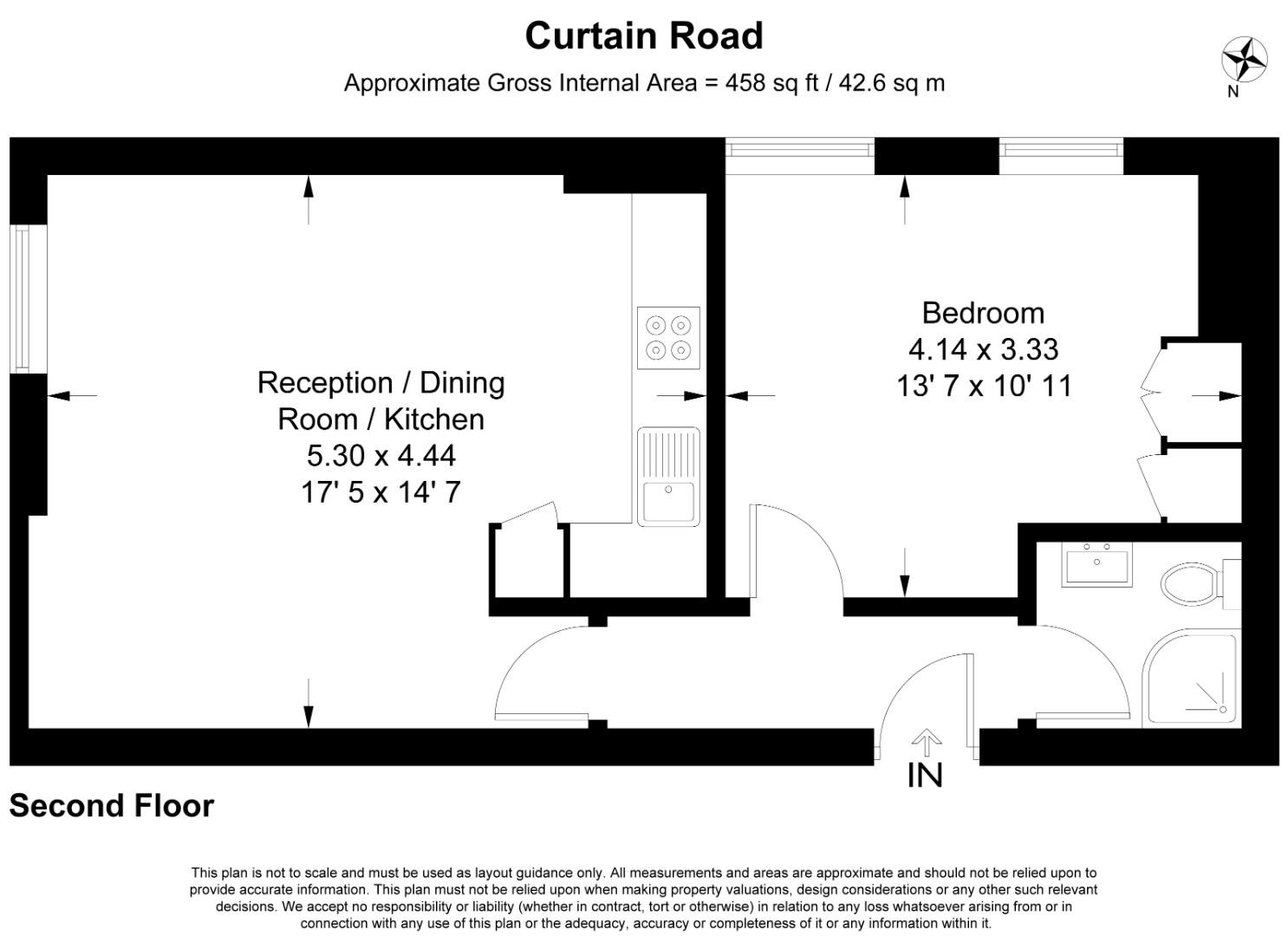 Curtain Road
Approximate Gross Internal Area = 458 sq ft / 42.6 sq m

N

Reception / Dining Room / Kitchen
5.30 x 4.44
17' 5 x 14' 7

Bedroom
4.14 x 3.33
13' 7 x 10' 11

IN

Second Floor

This plan is not to scale and must be used as layout guidance only. All measurements and areas are approximate and should not be relied upon to provide accurate information. This plan must not be relied upon when making property valuations, design considerations or any other such relevant decisions. We accept no responsibility or liability (whether in contract, tort or otherwise) in relation to any loss whatsoever arising from or in connection with any use of this plan or the adequacy, accuracy or completeness of it or any information within it.